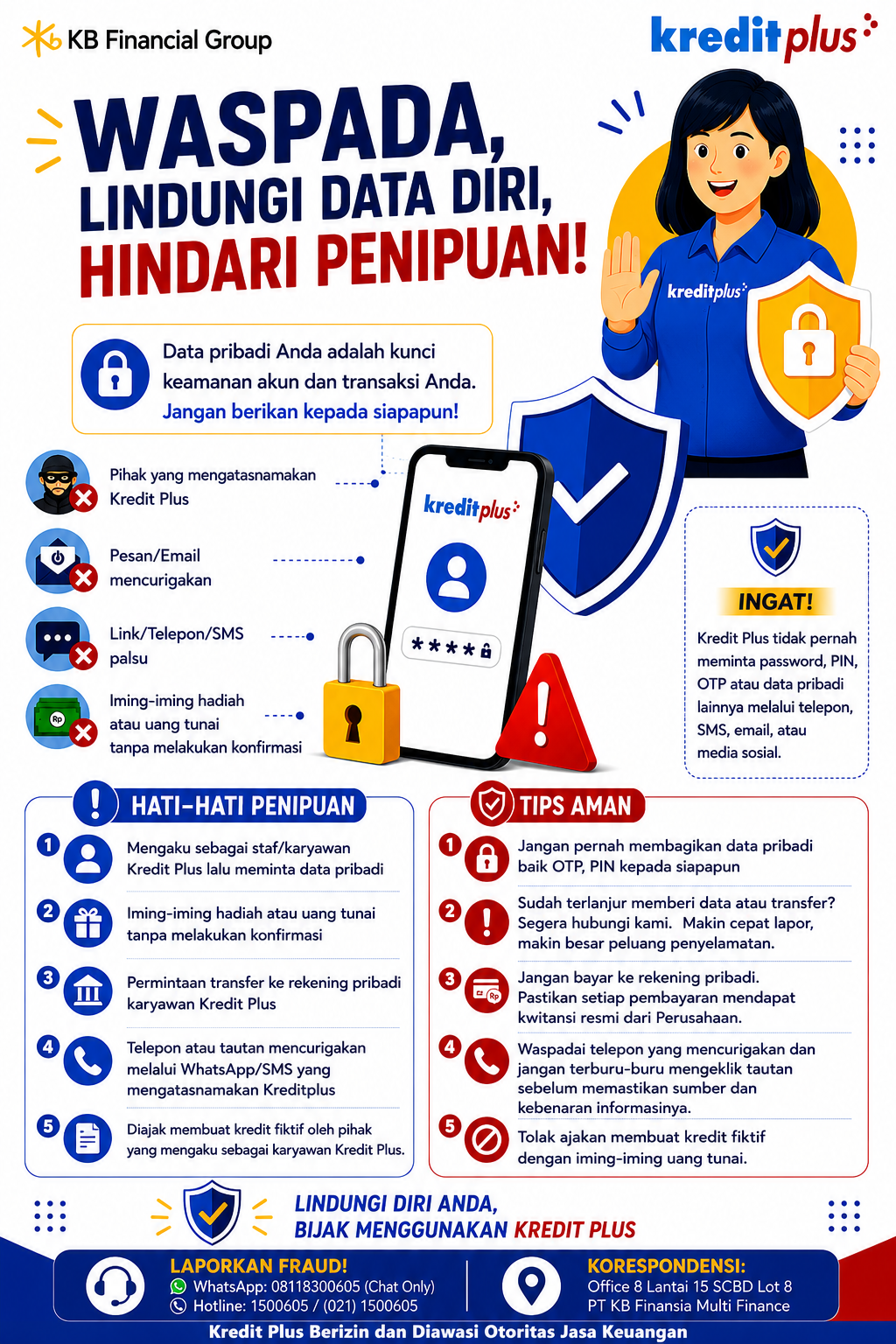 KB Financial Group

kreditplus

WASPADA,
LINDUNGI DATA DIRI,
HINDARI PENIPUAN!

kreditplus

Data pribadi Anda adalah kunci keamanan akun dan transaksi Anda. Jangan berikan kepada siapapun!

Pihak yang mengatasnamakan Kredit Plus

Pesan/Email mencurigakan

Link/Telepon/SMS palsu

Iming-iming hadiah atau uang tunai tanpa melakukan konfirmasi

kreditplus

****

INGAT!

Kredit Plus tidak pernah meminta password, PIN, OTP atau data pribadi lainnya melalui telepon, SMS, email, atau media sosial.

HATI-HATI PENIPUAN

1 Mengaku sebagai staf/karyawan Kredit Plus lalu meminta data pribadi

2 Iming-iming hadiah atau uang tunai tanpa melakukan konfirmasi

3 Permintaan transfer ke rekening pribadi karyawan Kredit Plus

4 Telepon atau tautan mencurigakan melalui WhatsApp/SMS yang mengatasnamakan Kreditplus

5 Diajak membuat kredit fiktif oleh pihak yang mengaku sebagai karyawan Kredit Plus.

TIPS AMAN

1 Jangan pernah membagikan data pribadi baik OTP, PIN kepada siapapun

2 Sudah terlanjur memberi data atau transfer? Segera hubungi kami. Makin cepat lapor, makin besar peluang penyelamatan.

3 Jangan bayar ke rekening pribadi. Pastikan setiap pembayaran mendapat kwitansi resmi dari Perusahaan.

4 Waspadai telepon yang mencurigakan dan jangan terburu-buru mengeklik tautan sebelum memastikan sumber dan kebenaran informasinya.

5 Tolak ajakan membuat kredit fiktif dengan iming-iming uang tunai.

LINDUNGI DIRI ANDA,
BIJAK MENGGUNAKAN KREDIT PLUS

LAPORKAN FRAUD!
WhatsApp: 08118300605 (Chat Only)
Hotline: 1500605 / (021) 1500605

KORESPONDENSI:
Office 8 Lantai 15 SCBD Lot 8
PT KB Finansia Multi Finance

Kredit Plus Berizin dan Diawasi Otoritas Jasa Keuangan